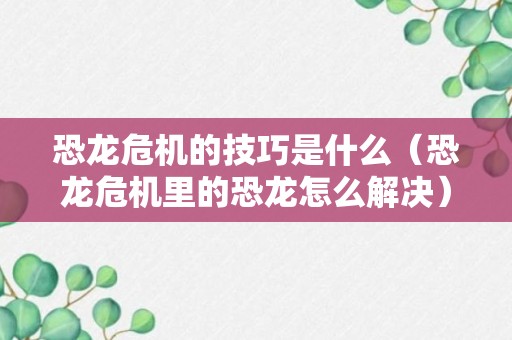 恐龙危机的技巧是什么（恐龙危机里的恐龙怎么解决）